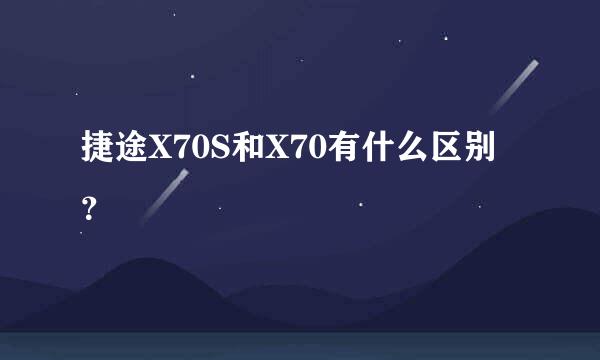 捷途X70S和X70有什么区别？